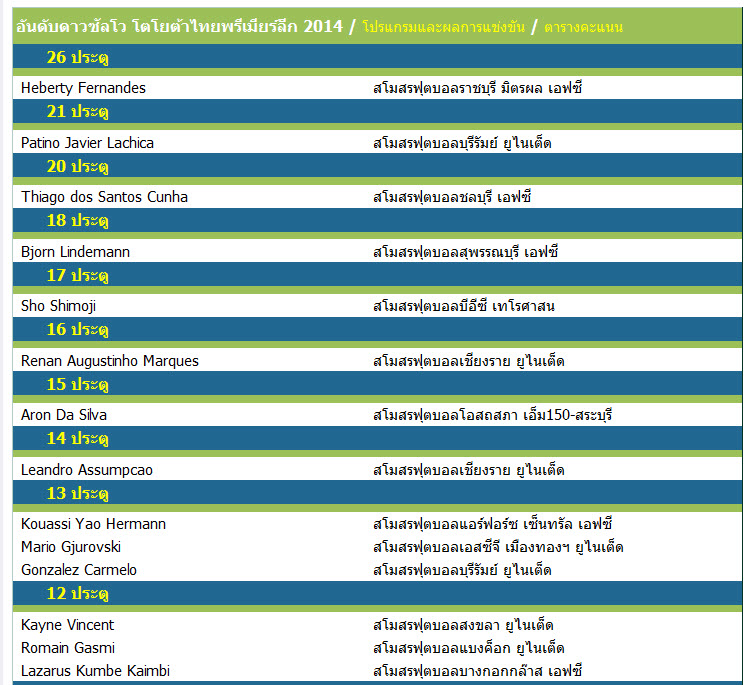 อันดับดาวซัลโว โตโยต้าไทยพรีเมียร์ลีก 2014 / โปรแกรมและผลการแข่งขัน / ตารางคะแนน

26 ประตู

Heberty Fernandes สโมสรฟุตบอลราชบุรี มิตรผล เอฟซี

21 ประตู

Patino Javier Lachica สโมสรฟุตบอลบุรีรัมย์ ยูไนเต็ด

20 ประตู

Thiago dos Santos Cunha สโมสรฟุตบอลชลบุรี เอฟซี

18 ประตู

Bjorn Lindemann สโมสรฟุตบอลสุพรรณบุรี เอฟซี

17 ประตู

Sho Shimoji สโมสรฟุตบอลบีอีซี เทโรศาสน

16 ประตู

Renan Augustinho Marques สโมสรฟุตบอลเชียงราย ยูไนเต็ด

15 ประตู

Aron Da Silva สโมสรฟุตบอลโอสถสภา เอ็ม150-สระบุรี

14 ประตู

Leandro Assumpcao สโมสรฟุตบอลเชียงราย ยูไนเต็ด

13 ประตู

Kouassi Yao Hermann สโมสรฟุตบอลแอร์ฟอร์ซ เซ็นทรัล เอฟซี
Mario Gjurovski สโมสรฟุตบอลเอสซีจี เมืองทองฯ ยูไนเต็ด
Gonzalez Carmelo สโมสรฟุตบอลบุรีรัมย์ ยูไนเต็ด

12 ประตู

Kayne Vincent สโมสรฟุตบอลสงขลา ยูไนเต็ด
Romain Gasmi สโมสรฟุตบอลแบงค็อก ยูไนเต็ด
Lazarus Kumbe Kaimbi สโมสรฟุตบอลบางกอกกล๊าส เอฟซี